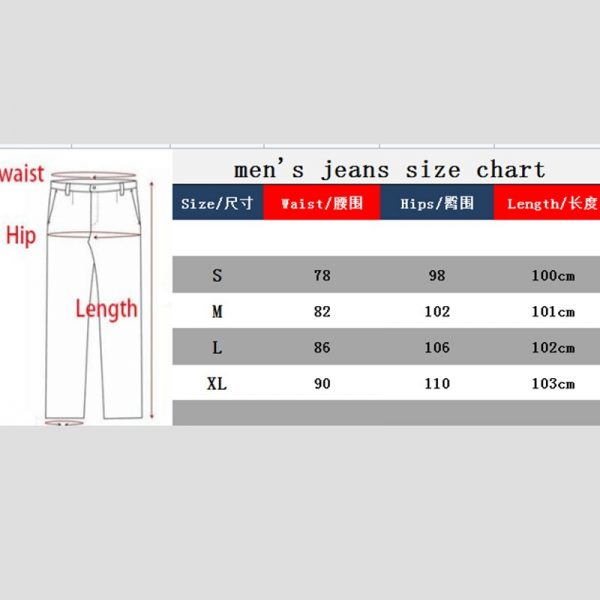 waist

Hip

Length

men's jeans size chart

| Size/尺寸 | Waist/腰围 | Hips/臀围 | Length/长度 |
|---|---|---|---|
| S | 78 | 98 | 100cm |
| M | 82 | 102 | 101cm |
| L | 86 | 106 | 102cm |
| XL | 90 | 110 | 103cm |